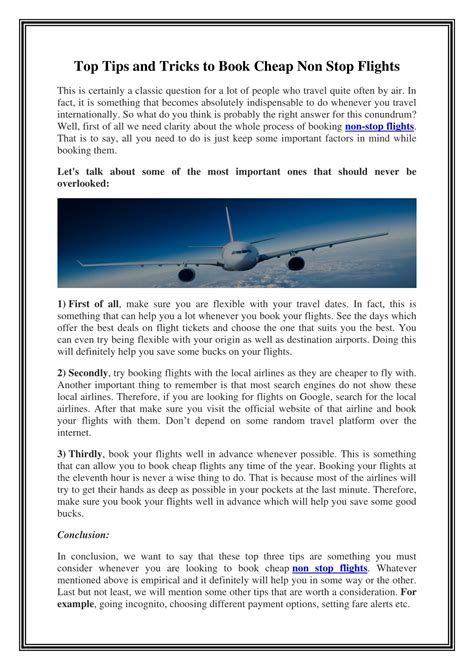 Top Tips and Tricks to Book Cheap Non Stop Flights

This is certainly a classic question for a lot of people who travel quite often by air. In fact, it is something that becomes absolutely indispensable to do whenever you travel internationally. So what do you think is probably the right answer for this conundrum? Well, first of all we need clarity about the whole process of booking non-stop flights. That is to say, all you need to do is just keep some important factors in mind while booking them.

Let's talk about some of the most important ones that should never be overlooked:

1) First of all, make sure you are flexible with your travel dates. In fact, this is something that can help you a lot whenever you book your flights. See the days which offer the best deals on flight tickets and choose the one that suits you the best. You can even try being flexible with your origin as well as destination airports. Doing this will definitely help you save some bucks on your flights.

2) Secondly, try booking flights with the local airlines as they are cheaper to fly with. Another important thing to remember is that most search engines do not show these local airlines. Therefore, if you are looking for flights on Google, search for the local airlines. After that make sure you visit the official website of that airline and book your flights with them. Don't depend on some random travel platform over the internet.

3) Thirdly, book your flights well in advance whenever possible. This is something that can allow you to book cheap flights any time of the year. Booking your flights at the eleventh hour is never a wise thing to do. That is because most of the airlines will try to get their hands as deep as possible in your pockets at the last minute. Therefore, make sure you book your flights well in advance which will help you save some good bucks.

Conclusion:

In conclusion, we want to say that these top three tips are something you must consider whenever you are looking to book cheap non stop flights. Whatever mentioned above is empirical and it definitely will help you in some way or the other. Last but not least, we will mention some other tips that are worth a consideration. For example, going incognito, choosing different payment options, setting fare alerts etc.